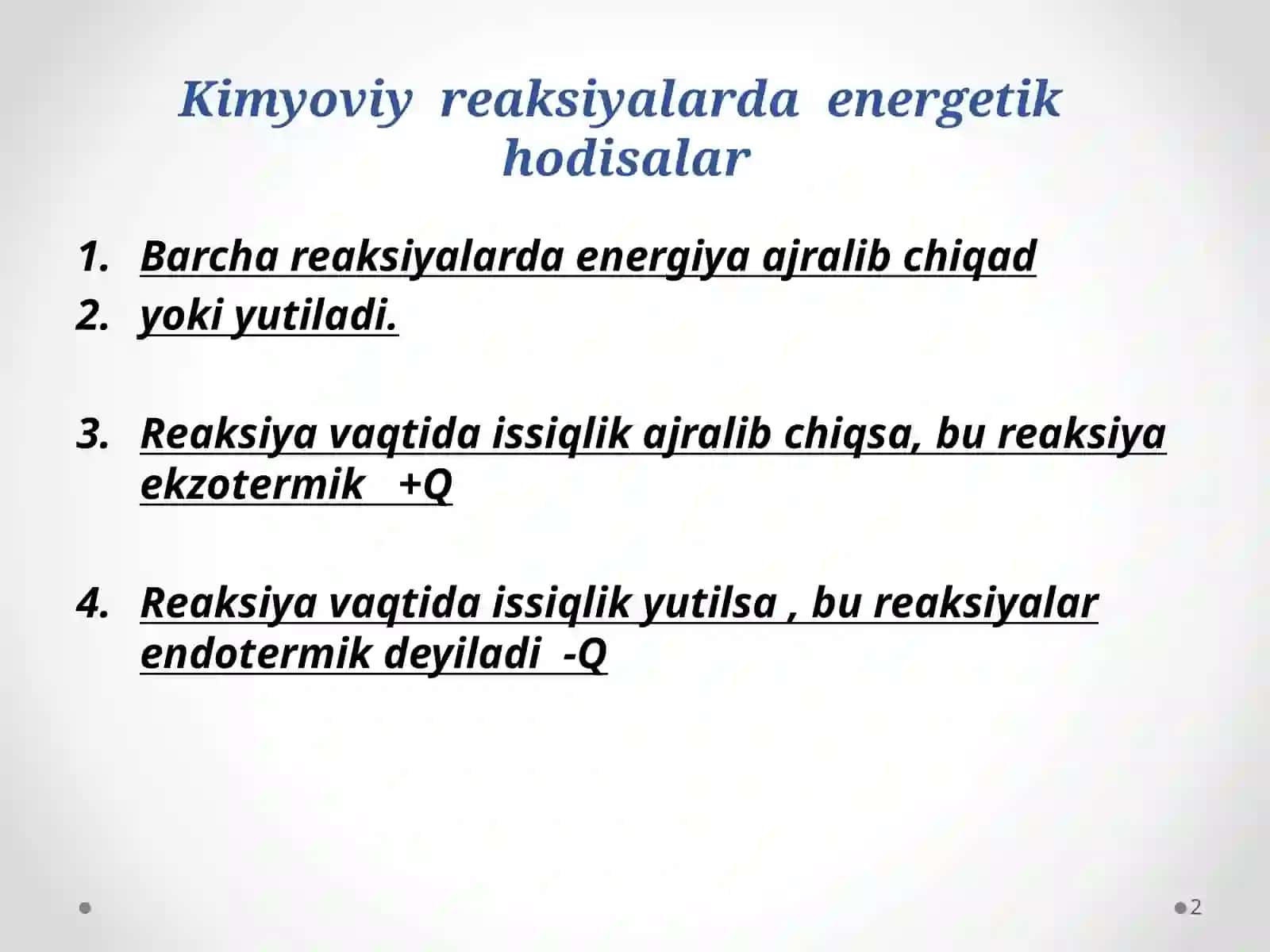 Kimyoviy reaksiyalarda energetik hodisalar

1. Barcha reaksiyalarda energiya ajralib chiqad
2. yoki yutiladi.

3. Reaksiya vaqtida issiqlik ajralib chiqsa, bu reaksiya ekzotermik +Q

4. Reaksiya vaqtida issiqlik yutilsa , bu reaksiyalar endotermik deyiladi -Q

2